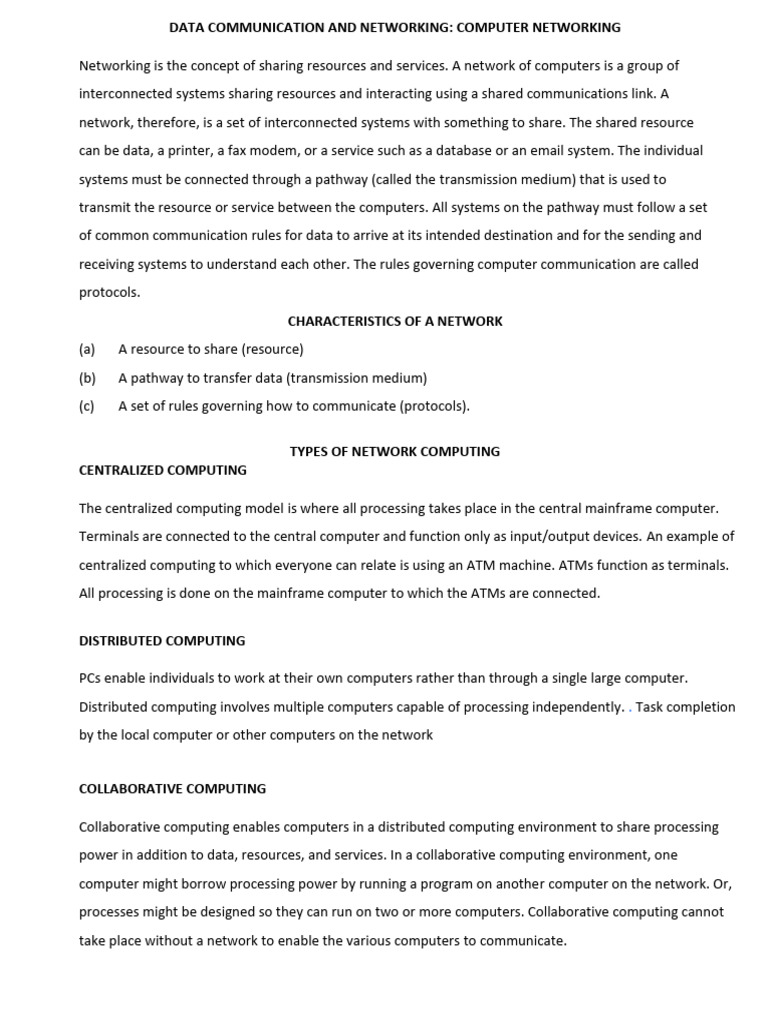 DATA COMMUNICATION AND NETWORKING: COMPUTER NETWORKING

Networking is the concept of sharing resources and services. A network of computers is a group of interconnected systems sharing resources and interacting using a shared communications link. A network, therefore, is a set of interconnected systems with something to share. The shared resource can be data, a printer, a fax modem, or a service such as a database or an email system. The individual systems must be connected through a pathway (called the transmission medium) that is used to transmit the resource or service between the computers. All systems on the pathway must follow a set of common communication rules for data to arrive at its intended destination and for the sending and receiving systems to understand each other. The rules governing computer communication are called protocols.

CHARACTERISTICS OF A NETWORK

(a) A resource to share (resource)

(b) A pathway to transfer data (transmission medium)

(c) A set of rules governing how to communicate (protocols).

TYPES OF NETWORK COMPUTING

CENTRALIZED COMPUTING

The centralized computing model is where all processing takes place in the central mainframe computer. Terminals are connected to the central computer and function only as input/output devices. An example of centralized computing to which everyone can relate is using an ATM machine. ATMs function as terminals. All processing is done on the mainframe computer to which the ATMs are connected.

DISTRIBUTED COMPUTING

PCs enable individuals to work at their own computers rather than through a single large computer. Distributed computing involves multiple computers capable of processing independently. . Task completion by the local computer or other computers on the network

COLLABORATIVE COMPUTING

Collaborative computing enables computers in a distributed computing environment to share processing power in addition to data, resources, and services. In a collaborative computing environment, one computer might borrow processing power by running a program on another computer on the network. Or, processes might be designed so they can run on two or more computers. Collaborative computing cannot take place without a network to enable the various computers to communicate.